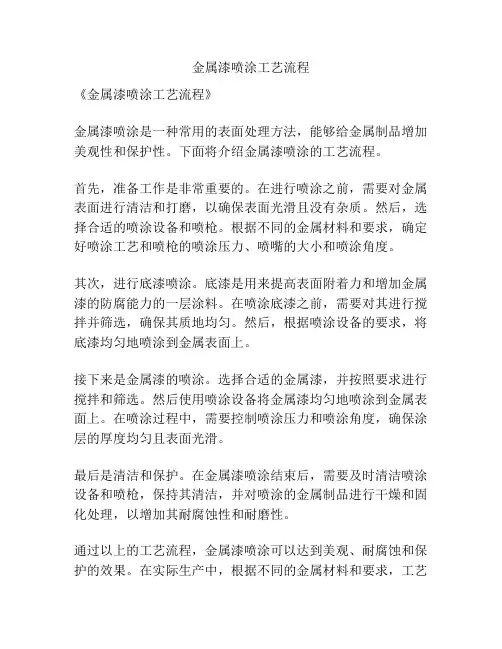 金属漆喷涂工艺流程

《金属漆喷涂工艺流程》

金属漆喷涂是一种常用的表面处理方法，能够给金属制品增加美观性和保护性。下面将介绍金属漆喷涂的工艺流程。

首先，准备工作是非常重要的。在进行喷涂之前，需要对金属表面进行清洁和打磨，以确保表面光滑且没有杂质。然后，选择合适的喷涂设备和喷枪。根据不同的金属材料和要求，确定好喷涂工艺和喷枪的喷涂压力、喷嘴的大小和喷涂角度。

其次，进行底漆喷涂。底漆是用来提高表面附着力和增加金属漆的防腐能力的一层涂料。在喷涂底漆之前，需要对其进行搅拌并筛选，确保其质地均匀。然后，根据喷涂设备的要求，将底漆均匀地喷涂到金属表面上。

接下来是金属漆的喷涂。选择合适的金属漆，并按照要求进行搅拌和筛选。然后使用喷涂设备将金属漆均匀地喷涂到金属表面上。在喷涂过程中，需要控制喷涂压力和喷涂角度，确保涂层的厚度均匀且表面光滑。

最后是清洁和保护。在金属漆喷涂结束后，需要及时清洁喷涂设备和喷枪，保持其清洁，并对喷涂的金属制品进行干燥和固化处理，以增加其耐腐蚀性和耐磨性。

通过以上的工艺流程，金属漆喷涂可以达到美观、耐腐蚀和保护的效果。在实际生产中，根据不同的金属材料和要求，工艺